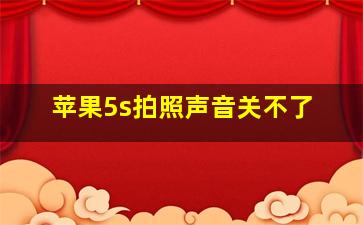 苹果5s拍照声音关不了